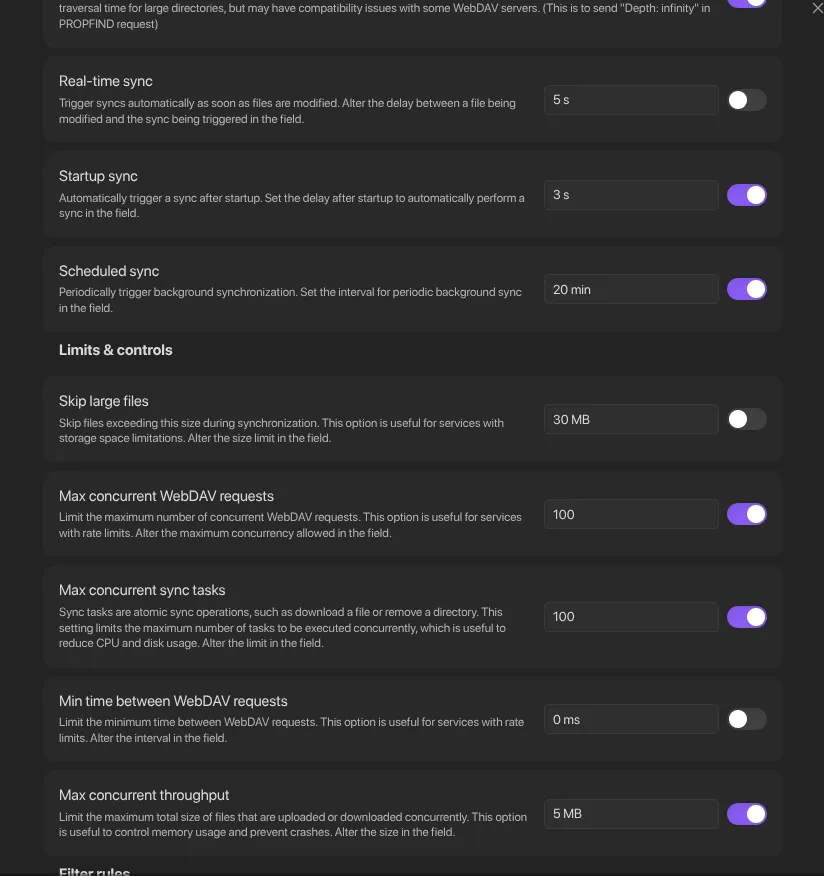 traversal time for large directories, but may have compatibility issues with some WebDAV servers. (This is to send "Depth: infinity" in PROPFIND request)

Real-time sync
Trigger syncs automatically as soon as files are modified. Alter the delay between a file being modified and the sync being triggered in the field.
5 s

Startup sync
Automatically trigger a sync after startup. Set the delay after startup to automatically perform a sync in the field.
3 s

Scheduled sync
Periodically trigger background synchronization. Set the interval for periodic background sync in the field.
20 min

Limits & controls

Skip large files
Skip files exceeding this size during synchronization. This option is useful for services with storage space limitations. Alter the size limit in the field.
30 MB

Max concurrent WebDAV requests
Limit the maximum number of concurrent WebDAV requests. This option is useful for services with rate limits. Alter the maximum concurrency allowed in the field.
100

Max concurrent sync tasks
Sync tasks are atomic sync operations, such as download a file or remove a directory. This setting limits the maximum number of tasks to be executed concurrently, which is useful to reduce CPU and disk usage. Alter the limit in the field.
100

Min time between WebDAV requests
Limit the minimum time between WebDAV requests. This option is useful for services with rate limits. Alter the interval in the field.
0 ms

Max concurrent throughput
Limit the maximum total size of files that are uploaded or downloaded concurrently. This option is useful to control memory usage and prevent crashes. Alter the size in the field.
5 MB

Filter rules